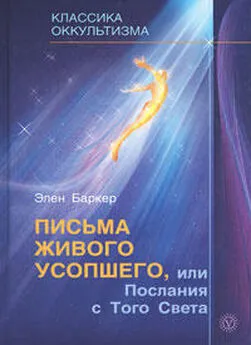 КЛАССИКА
ОККУЛЬТИЗМА

Элен Баркер

ПИСЬМА ЖИВОГО УСОПШЕГО, или Послания с Того Света

V